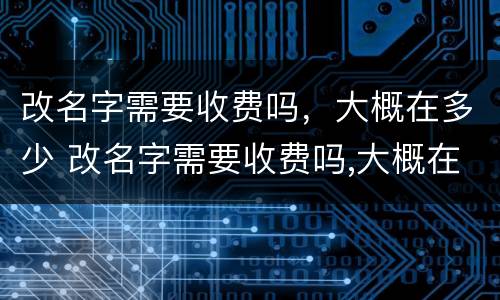 改名字需要收费吗，大概在多少 改名字需要收费吗,大概在